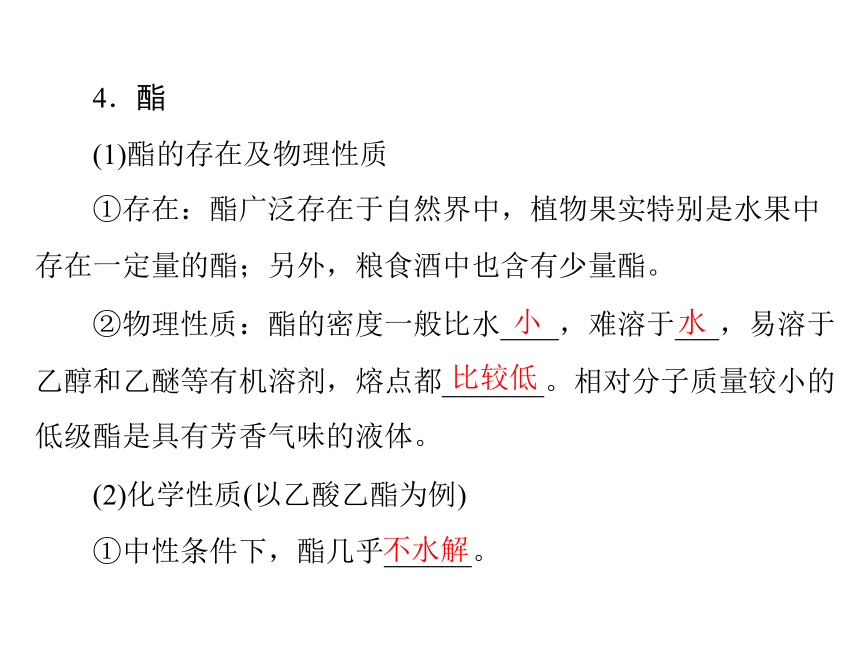 4．酯

(1)酯的存在及物理性质

①存在：酯广泛存在于自然界中，植物果实特别是水果中存在一定量的酯；另外，粮食酒中也含有少量酯。

②物理性质：酯的密度一般比水小，难溶于水，易溶于乙醇和乙醚等有机溶剂，熔点都比较低。相对分子质量较小的低级酯是具有芳香气味的液体。

(2)化学性质(以乙酸乙酯为例)

①中性条件下，酯几乎不水解。